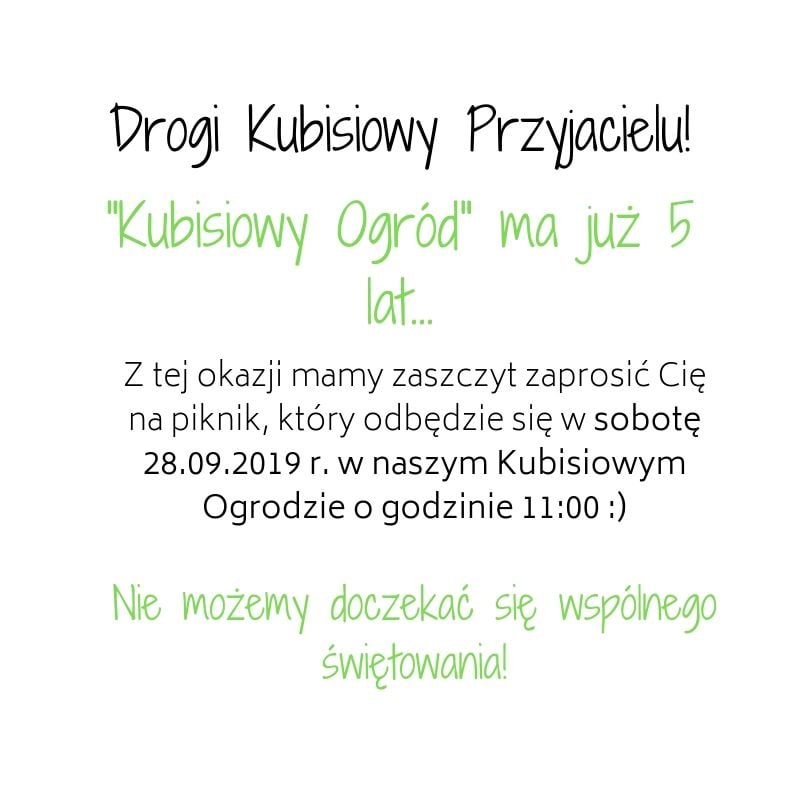 Drogi Kubisiowy Przyjacielu!

"Kubisiowy Ogród" ma już 5 lat...

Z tej okazji mamy zaszczyt zaprosić Cię na piknik, który odbędzie się w sobotę 28.09.2019 r. w naszym Kubisiowym Ogrodzie o godzinie 11:00 :)

Nie możemy doczekać się wspólnego świętowania!